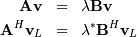 $\mathbf{A}\mathbf{v} = \lambda\mathbf{B}\mathbf{v}$
$\mathbf{A}^H\mathbf{v}_L = \lambda^*\mathbf{B}^H\mathbf{v}_L$